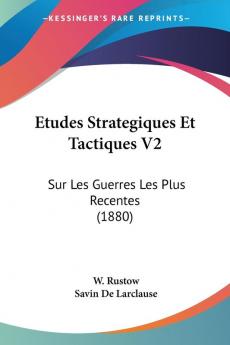 KESSINGER'S RARE REPRINTS

Etudes Strategiques Et Tactiques V2

Sur Les Guerres Les Plus Recentes
(1880)

W. Rustow
Savin De Larclause